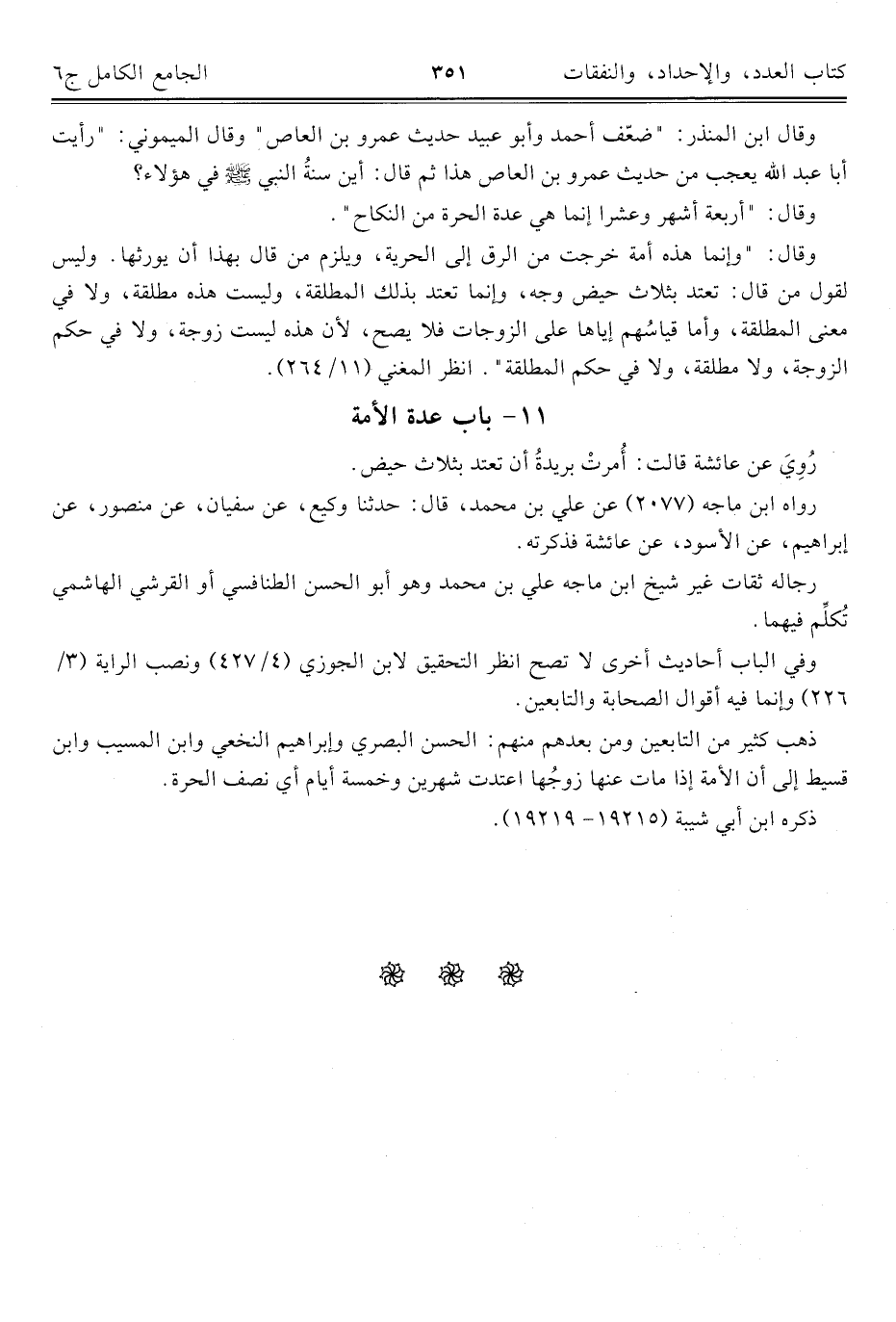 كتاب العدد، والإحداد، والنفقات ٣٥١ الجامع الكامل ج٦

وقال ابن المنذر: "ضعّف أحمد وأبو عبيد حديث عمرو بن العاص" وقال الميموني: "رأيت أبا عبد الله يعجب من حديث عمرو بن العاص هذا ثم قال: أين سنةُ النبي ﷺ في هؤلاء؟

وقال: "أربعة أشهر وعشرا إنما هي عدة الحرة من النكاح".

وقال: "وإنما هذه أمة خرجت من الرق إلى الحرية، ويلزم من قال بهذا أن يورثها. وليس لقول من قال: تعتد بثلاث حيض وجه، وإنما تعتد بذلك المطلقة، وليست هذه مطلقة، ولا في معنى المطلقة، وأما قياسُهم إياها على الزوجات فلا يصح، لأن هذه ليست زوجة، ولا في حكم الزوجة، ولا مطلقة، ولا في حكم المطلقة". انظر المغني (١١/ ٢٦٤).

١١- باب عدة الأمة

رُوِيَ عن عائشة قالت: أُمرتْ بريدةُ أن تعتد بثلاث حيض.

رواه ابن ماجه (٢٠٧٧) عن علي بن محمد، قال: حدثنا وكيع، عن سفيان، عن منصور، عن إبراهيم، عن الأسود، عن عائشة فذكرته.

رجاله ثقات غير شيخ ابن ماجه علي بن محمد وهو أبو الحسن الطنافسي أو القرشي الهاشمي تُكلِّم فيهما.

وفي الباب أحاديث أخرى لا تصح انظر التحقيق لابن الجوزي (٤/ ٤٢٧) ونصب الراية (٣/ ٢٢٦) وإنما فيه أقوال الصحابة والتابعين.

ذهب كثير من التابعين ومن بعدهم منهم: الحسن البصري وإبراهيم النخعي وابن المسيب وابن قسيط إلى أن الأمة إذا مات عنها زوجُها اعتدت شهرين وخمسة أيام أي نصف الحرة.

ذكره ابن أبي شيبة (١٩٢١٥- ١٩٢١٩).